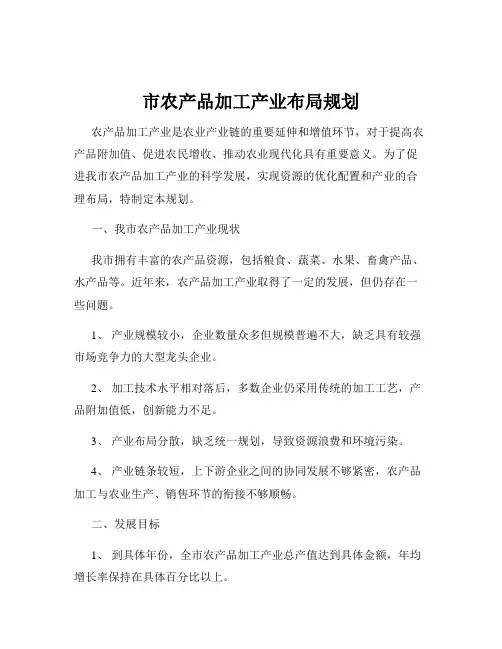 市农产品加工产业布局规划

农产品加工产业是农业产业链的重要延伸和增值环节，对于提高农产品附加值、促进农民增收、推动农业现代化具有重要意义。为了促进我市农产品加工产业的科学发展，实现资源的优化配置和产业的合理布局，特制定本规划。

一、我市农产品加工产业现状

我市拥有丰富的农产品资源，包括粮食、蔬菜、水果、畜禽产品、水产品等。近年来，农产品加工产业取得了一定的发展，但仍存在一些问题。

1、 产业规模较小，企业数量众多但规模普遍不大，缺乏具有较强市场竞争力的大型龙头企业。

2、 加工技术水平相对落后，多数企业仍采用传统的加工工艺，产品附加值低，创新能力不足。

3、 产业布局分散，缺乏统一规划，导致资源浪费和环境污染。

4、 产业链条较短，上下游企业之间的协同发展不够紧密，农产品加工与农业生产、销售环节的衔接不够顺畅。

二、发展目标

1、 到具体年份，全市农产品加工产业总产值达到具体金额，年均增长率保持在具体百分比以上。